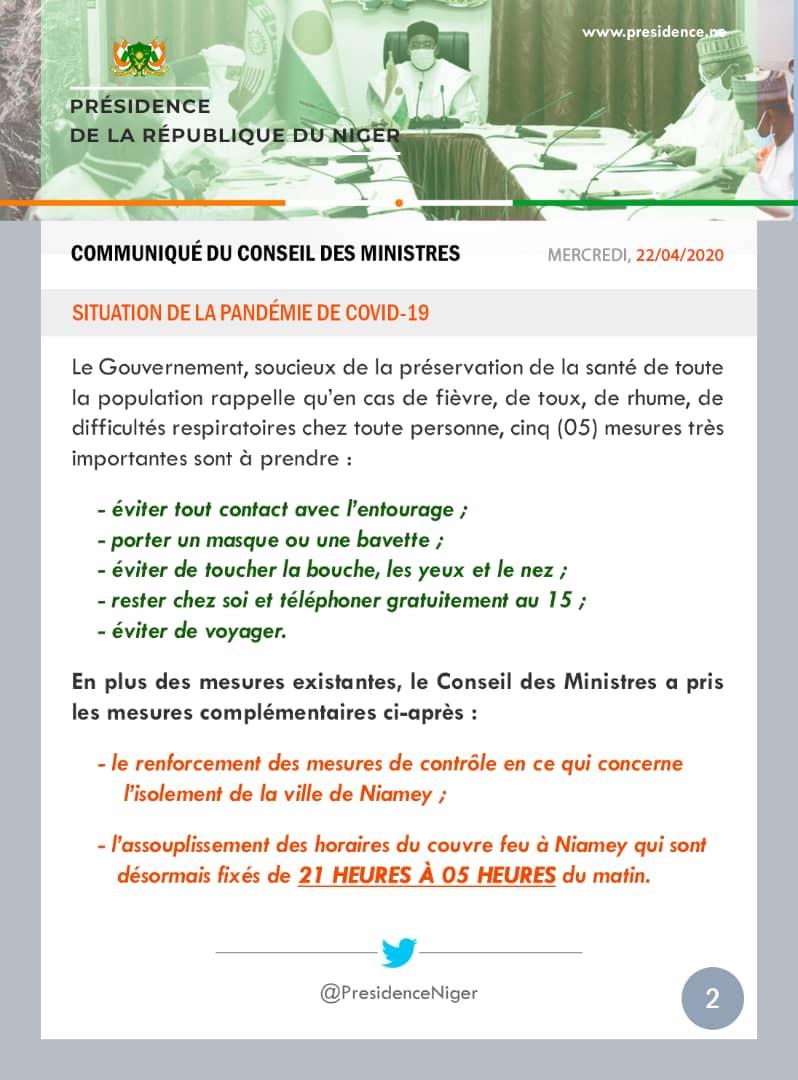 www.presidence.ne

PRÉSIDENCE
DE LA RÉPUBLIQUE DU NIGER

COMMUNIQUÉ DU CONSEIL DES MINISTRES

MERCREDI, 22/04/2020

SITUATION DE LA PANDÉMIE DE COVID-19

Le Gouvernement, soucieux de la préservation de la santé de toute la population rappelle qu'en cas de fièvre, de toux, de rhume, de difficultés respiratoires chez toute personne, cinq (05) mesures très importantes sont à prendre :

- éviter tout contact avec l'entourage ;
- porter un masque ou une bavette ;
- éviter de toucher la bouche, les yeux et le nez ;
- rester chez soi et téléphoner gratuitement au 15 ;
- éviter de voyager.

En plus des mesures existantes, le Conseil des Ministres a pris les mesures complémentaires ci-après :

- le renforcement des mesures de contrôle en ce qui concerne l'isolement de la ville de Niamey ;

- l'assouplissement des horaires du couvre feu à Niamey qui sont désormais fixés de 21 HEURES À 05 HEURES du matin.

@PresidenceNiger

2